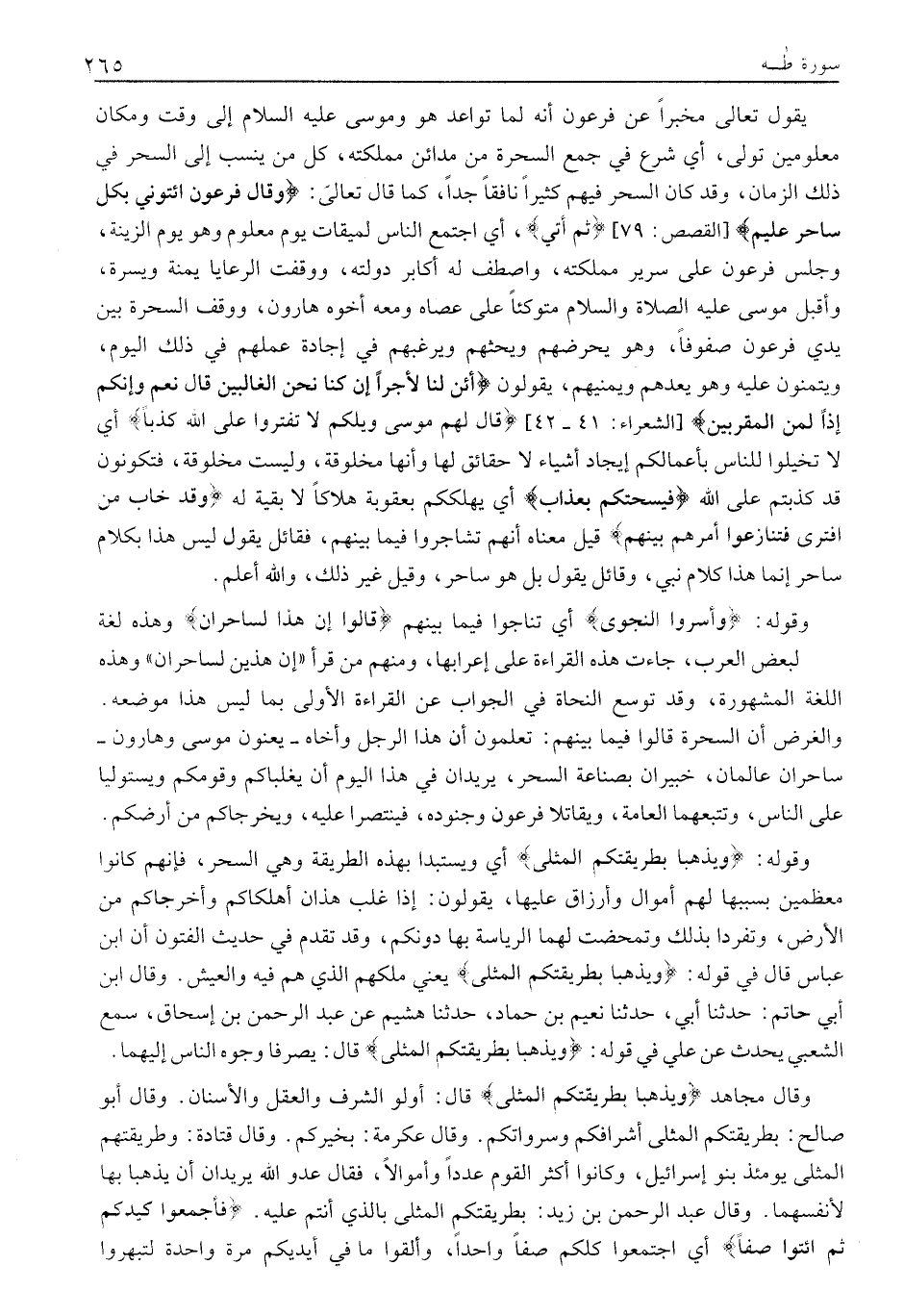 سورة طـه ٢٦٥

يقول تعالى مخبراً عن فرعون أنه لما تواعد هو وموسى عليه السلام إلى وقت ومكان معلومين تولى، أي شرع في جمع السحرة من مدائن مملكته، كل من ينسب إلى السحر في ذلك الزمان، وقد كان السحر فيهم كثيراً نافقاً جداً، كما قال تعالىٰ: ﴿وقال فرعون ائتوني بكل ساحر عليم﴾ [القصص: ٧٩] ﴿ثم أتى﴾، أي اجتمع الناس لميقات يوم معلوم وهو يوم الزينة، وجلس فرعون على سرير مملكته، واصطف له أكابر دولته، ووقفت الرعايا يمنة ويسرة، وأقبل موسى عليه الصلاة والسلام متوكئاً على عصاه ومعه أخوه هارون، ووقف السحرة بين يدي فرعون صفوفاً، وهو يحرضهم ويحثهم ويرغبهم في إجادة عملهم في ذلك اليوم، ويتمنون عليه وهو يعدهم ويمنيهم، يقولون ﴿أئن لنا لأجراً إن كنا نحن الغالبين قال نعم وإنكم إذاً لمن المقربين﴾ [الشعراء: ٤١ ـ ٤٢] ﴿قال لهم موسى ويلكم لا تفتروا على الله كذباً﴾ أي لا تخيلوا للناس بأعمالكم إيجاد أشياء لا حقائق لها وأنها مخلوقة، وليست مخلوقة، فتكونون قد كذبتم على الله ﴿فيسحتكم بعذاب﴾ أي يهلككم بعقوبة هلاكاً لا بقية له ﴿وقد خاب من افترى فتنازعوا أمرهم بينهم﴾ قيل معناه أنهم تشاجروا فيما بينهم، فقائل يقول ليس هذا بكلام ساحر إنما هذا كلام نبي، وقائل يقول بل هو ساحر، وقيل غير ذلك، والله أعلم.

وقوله: ﴿وأسروا النجوى﴾ أي تناجوا فيما بينهم ﴿قالوا إن هذا لساحران﴾ وهذه لغة لبعض العرب، جاءت هذه القراءة على إعرابها، ومنهم من قرأ «إن هذين لساحران» وهذه اللغة المشهورة، وقد توسع النحاة في الجواب عن القراءة الأولى بما ليس هذا موضعه. والغرض أن السحرة قالوا فيما بينهم: تعلمون أن هذا الرجل وأخاه ـ يعنون موسى وهارون ـ ساحران عالمان، خبيران بصناعة السحر، يريدان في هذا اليوم أن يغلباكم وقومكم ويستوليا على الناس، وتتبعهما العامة، ويقاتلا فرعون وجنوده، فينتصرا عليه، ويخرجاكم من أرضكم.

وقوله: ﴿ويذهبا بطريقتكم المثلى﴾ أي ويستبدا بهذه الطريقة وهي السحر، فإنهم كانوا معظمين بسببها لهم أموال وأرزاق عليها، يقولون: إذا غلب هذان أهلكاكم وأخرجاكم من الأرض، وتفردا بذلك وتمحضت لهما الرياسة بها دونكم، وقد تقدم في حديث الفتون أن ابن عباس قال في قوله: ﴿ويذهبا بطريقتكم المثلى﴾ يعني ملكهم الذي هم فيه والعيش. وقال ابن أبي حاتم: حدثنا أبي، حدثنا نعيم بن حماد، حدثنا هشيم عن عبد الرحمن بن إسحاق، سمع الشعبي يحدث عن علي في قوله: ﴿ويذهبا بطريقتكم المثلى﴾ قال: يصرفا وجوه الناس إليهما.

وقال مجاهد ﴿ويذهبا بطريقتكم المثلى﴾ قال: أولو الشرف والعقل والأسنان. وقال أبو صالح: بطريقتكم المثلى أشرافكم وسرواتكم. وقال عكرمة: بخيركم. وقال قتادة: وطريقتهم المثلى يومئذ بنو إسرائيل، وكانوا أكثر القوم عدداً وأموالاً، فقال عدو الله يريدان أن يذهبا بها لأنفسهما. وقال عبد الرحمن بن زيد: بطريقتكم المثلى بالذي أنتم عليه. ﴿فأجمعوا كيدكم ثم ائتوا صفاً﴾ أي اجتمعوا كلكم صفاً واحداً، وألقوا ما في أيديكم مرة واحدة لتبهروا